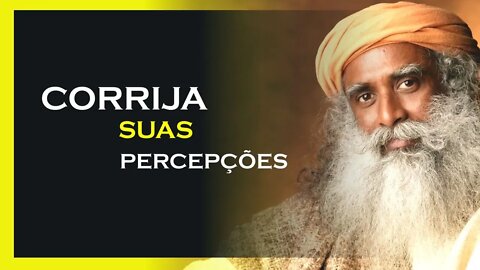 CORRIJA
SUAS
PERCEPÇÕES